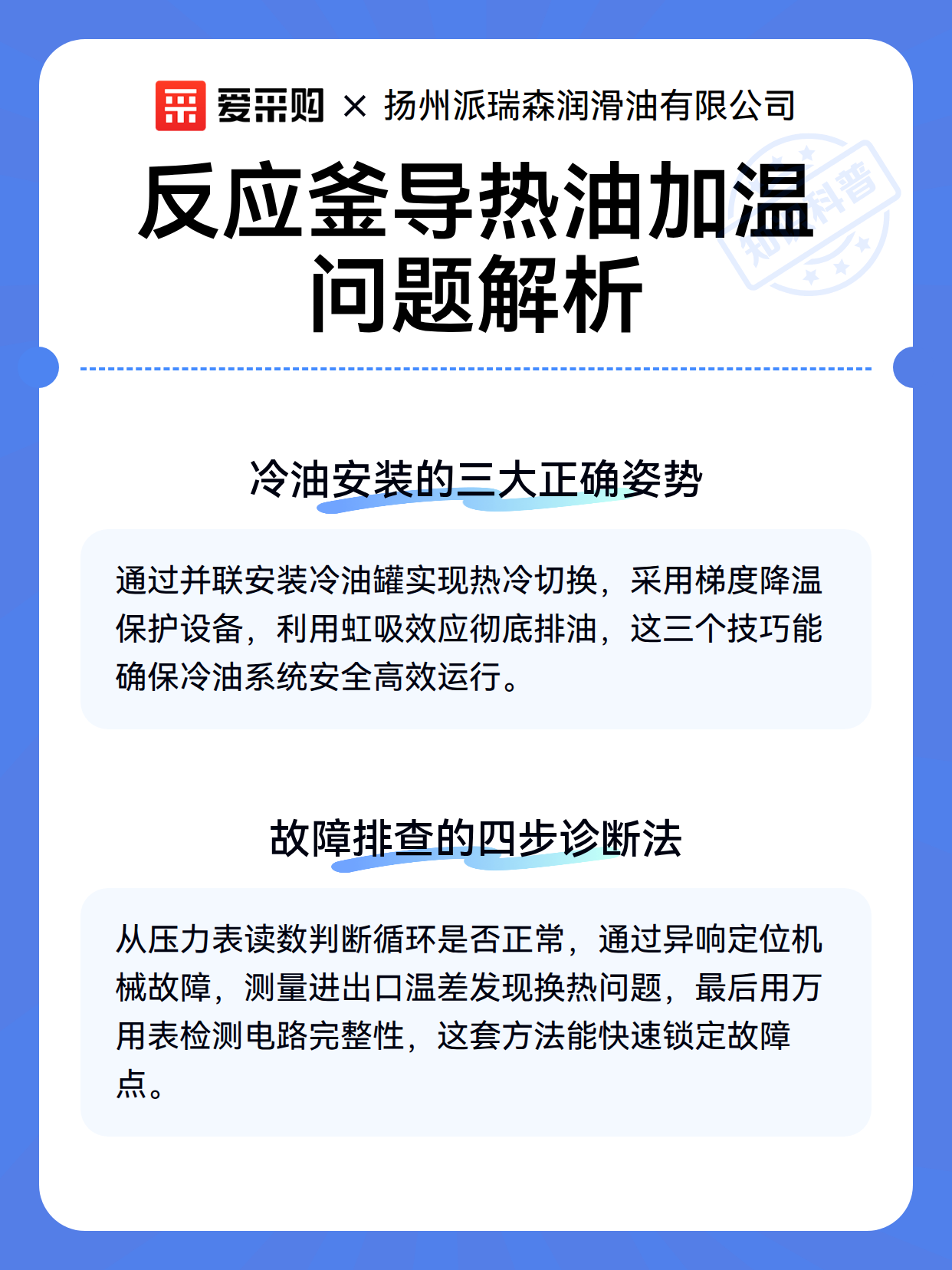 爱采购 × 扬州派瑞森润滑油有限公司

反应釜导热油加温问题解析

知识科普

冷油安装的三大正确姿势

通过并联安装冷油罐实现热冷切换，采用梯度降温保护设备，利用虹吸效应彻底排油，这三个技巧能确保冷油系统安全高效运行。

故障排查的四步诊断法

从压力表读数判断循环是否正常，通过异响定位机械故障，测量进出口温差发现换热问题，最后用万用表检测电路完整性，这套方法能快速锁定故障点。